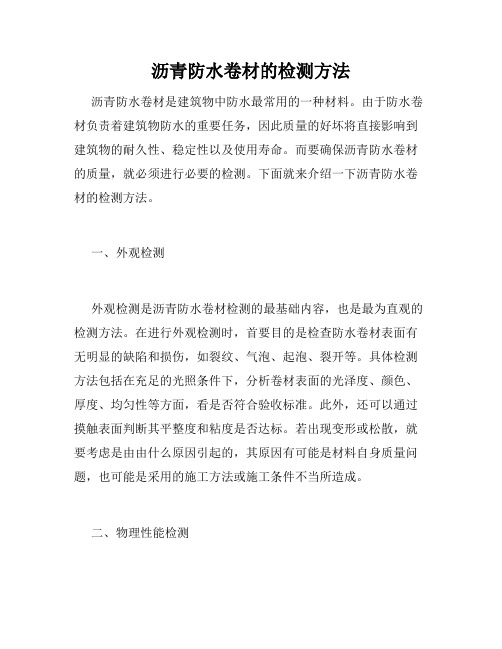 沥青防水卷材的检测方法

沥青防水卷材是建筑物中防水最常用的一种材料。由于防水卷材负责着建筑物防水的重要任务，因此质量的好坏将直接影响到建筑物的耐久性、稳定性以及使用寿命。而要确保沥青防水卷材的质量，就必须进行必要的检测。下面就来介绍一下沥青防水卷材的检测方法。

一、外观检测

外观检测是沥青防水卷材检测的最基础内容，也是最为直观的检测方法。在进行外观检测时，首要目的是检查防水卷材表面有无明显的缺陷和损伤，如裂纹、气泡、起泡、裂开等。具体检测方法包括在充足的光照条件下，分析卷材表面的光泽度、颜色、厚度、均匀性等方面，看是否符合验收标准。此外，还可以通过摸触表面判断其平整度和粘度是否达标。若出现变形或松散，就要考虑是由由什么原因引起的，其原因有可能是材料自身质量问题，也可能是采用的施工方法或施工条件不当所造成。

二、物理性能检测